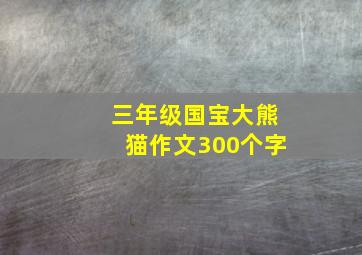 三年级国宝大熊猫作文300个字